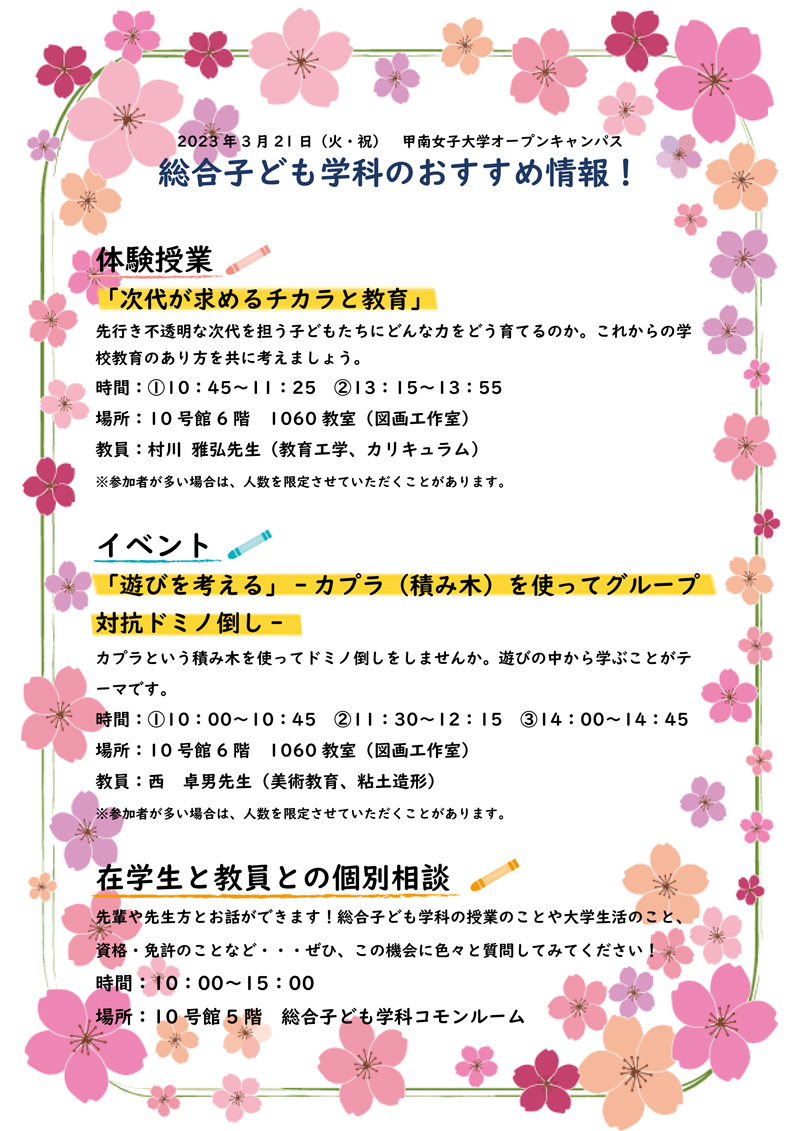 2023年3月21日（火・祝）　甲南女子大学オープンキャンパス
総合子ども学科のおすすめ情報！

体験授業

「次代が求めるチカラと教育」

先行き不透明な次代を担う子どもたちにどんな力をどう育てるのか。これからの学校教育のあり方を共に考えましょう。

時間：①10：45～11：25　②13：15～13：55

場所：10号館6階　1060教室（図画工作室）

教員：村川 雅弘先生（教育工学、カリキュラム）

※参加者が多い場合は、人数を限定させていただくことがあります。

イベント

「遊びを考える」－カプラ（積み木）を使ってグループ対抗ドミノ倒し－

カプラという積み木を使ってドミノ倒しをしませんか。遊びの中から学ぶことがテーマです。

時間：①10：00～10：45　②11：30～12：15　③14：00～14：45

場所：10号館6階　1060教室（図画工作室）

教員：西　卓男先生（美術教育、粘土造形）

※参加者が多い場合は、人数を限定させていただくことがあります。

在学生と教員との個別相談

先輩や先生方とお話ができます！総合子ども学科の授業のことや大学生活のこと、資格・免許のことなど・・・ぜひ、この機会に色々と質問してみてください！

時間：10：00～15：00

場所：10号館5階　総合子ども学科コモンルーム